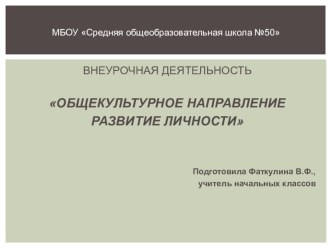 МБОУ «Средняя общеобразовательная школа №50»

ВНЕУРОЧНАЯ ДЕЯТЕЛЬНОСТЬ

«ОБЩЕКУЛЬТУРНОЕ НАПРАВЛЕНИЕ РАЗВИТИЕ ЛИЧНОСТИ»

Подготовила Фаткулина В.Ф., учитель начальных классов